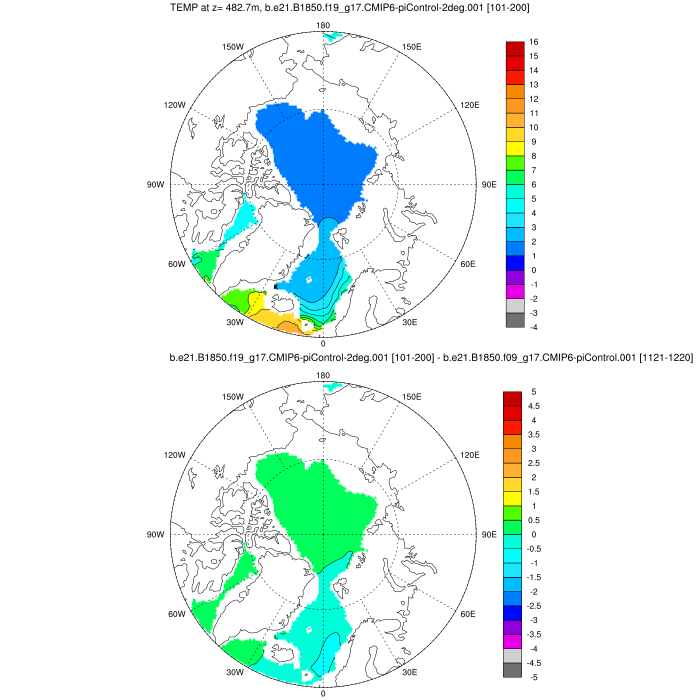 TEMP at z= 482.7m, b.e21.B1850.f19_g17.CMIP6-piControl-2deg.001 [101-200]

180
150W
150E
120W
120E
90W
90E
60W
60E
30W
30E
0

16
15
14
13
12
11
10
9
8
7
6
5
4
3
2
1
0
-1
-2
-3
-4

b.e21.B1850.f19_g17.CMIP6-piControl-2deg.001 [101-200] - b.e21.B1850.f09_g17.CMIP6-piControl.001 [1121-1220]

180
150W
150E
120W
120E
90W
90E
60W
60E
30W
30E
0

5
4.5
4
3.5
3
2.5
2
1.5
1
0.5
0
-0.5
-1
-1.5
-2
-2.5
-3
-3.5
-4
-4.5
-5